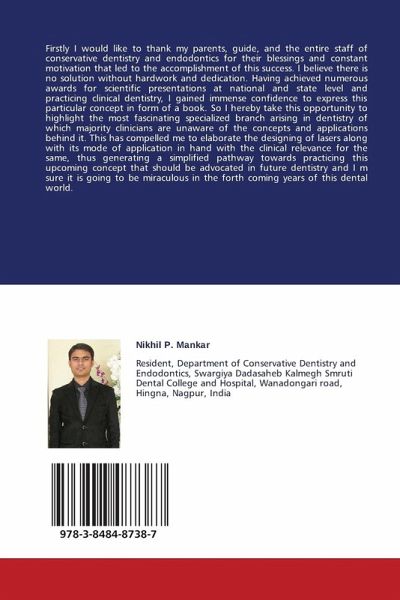 Firstly I would like to thank my parents, guide, and the entire staff of conservative dentistry and endodontics for their blessings and constant motivation that led to the accomplishment of this success. I believe there is no solution without hardwork and dedication. Having achieved numerous awards for scientific presentations at national and state level and practicing clinical dentistry, I gained immense confidence to express this particular concept in form of a book. So I hereby take this opportunity to highlight the most fascinating specialized branch arising in dentistry of which majority clinicians are unaware of the concepts and applications behind it. This has compelled me to elaborate the designing of lasers along with its mode of application in hand with the clinical relevance for the same, thus generating a simplified pathway towards practicing this upcoming concept that should be advocated in future dentistry and I m sure it is going to be miraculous in the forth coming years of this dental world.

Nikhil P. Mankar

Resident, Department of Conservative Dentistry and Endodontics, Swargiya Dadasaheb Kalmegh Smruti Dental College and Hospital, Wanadongari road, Hingna, Nagpur, India

978-3-8484-8738-7